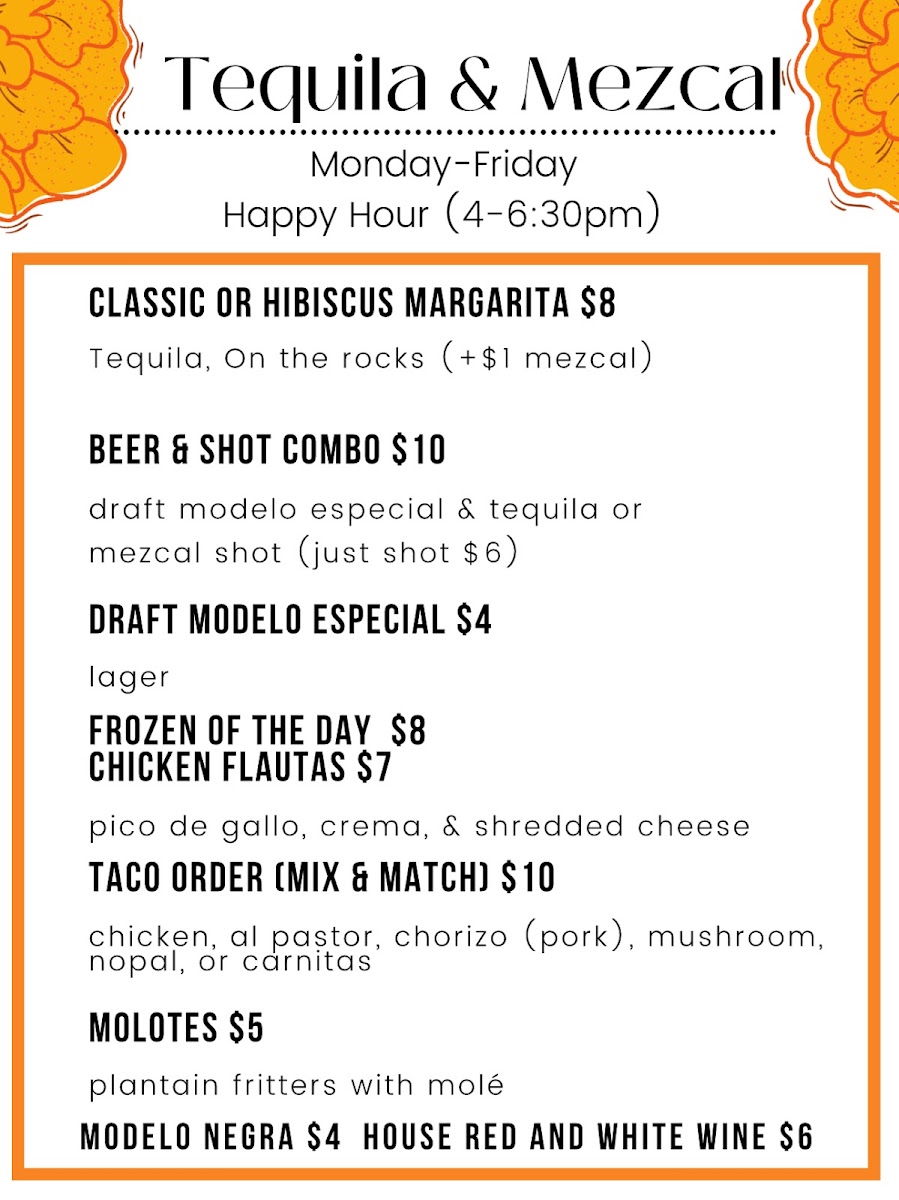 Tequila & Mezcal

Monday-Friday
Happy Hour (4-6:30pm)

CLASSIC OR HIBISCUS MARGARITA $8

Tequila, On the rocks (+$1 mezcal)

BEER & SHOT COMBO $10

draft modelo especial & tequila or mezcal shot (just shot $6)

DRAFT MODELO ESPECIAL $4

lager

FROZEN OF THE DAY $8
CHICKEN FLAUTAS $7

pico de gallo, crema, & shredded cheese

TACO ORDER (MIX & MATCH) $10

chicken, al pastor, chorizo (pork), mushroom, nopal, or carnitas

MOLOTES $5

plantain fritters with molé

MODELO NEGRA $4 HOUSE RED AND WHITE WINE $6